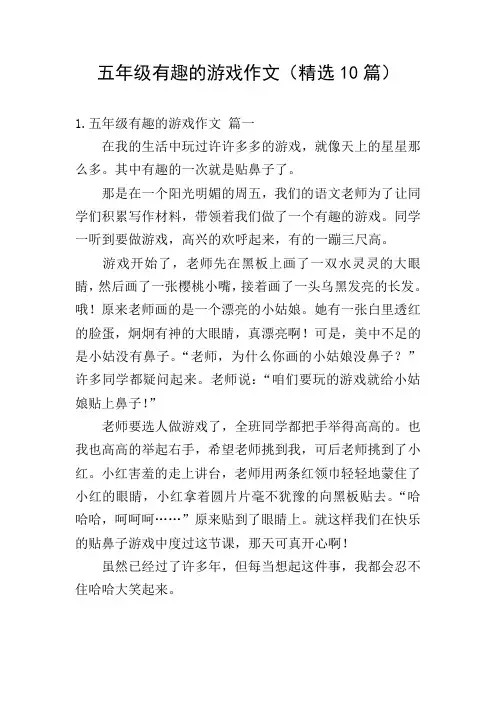 五年级有趣的游戏作文（精选10篇）

1.五年级有趣的游戏作文 篇一

在我的生活中玩过许许多多的游戏，就像天上的星星那么多。其中有趣的一次就是贴鼻子了。

那是在一个阳光明媚的周五，我们的语文老师为了让同学们积累写作材料，带领着我们做了一个有趣的游戏。同学一听到要做游戏，高兴的欢呼起来，有的一蹦三尺高。

游戏开始了，老师先在黑板上画了一双水灵灵的大眼睛，然后画了一张樱桃小嘴，接着画了一头乌黑发亮的长发。哦！原来老师画的是一个漂亮的小姑娘。她有一张白里透红的脸蛋，炯炯有神的大眼睛，真漂亮啊！可是，美中不足的是小姑没有鼻子。“老师，为什么你画的小姑娘没鼻子？”许多同学都疑问起来。老师说：“咱们要玩的游戏就给小姑娘贴上鼻子！”

老师要选人做游戏了，全班同学都把手举得高高的。也我也高高的举起右手，希望老师挑到我，可后老师挑到了小红。小红害羞的走上讲台，老师用两条红领巾轻轻地蒙住了小红的眼睛，小红拿着圆片片毫不犹豫的向黑板贴去。“哈哈哈，呵呵呵……”原来贴到了眼睛上。就这样我们在快乐的贴鼻子游戏中度过这节课，那天可真开心啊！

虽然已经过了许多年，但每当想起这件事，我都会忍不住哈哈大笑起来。